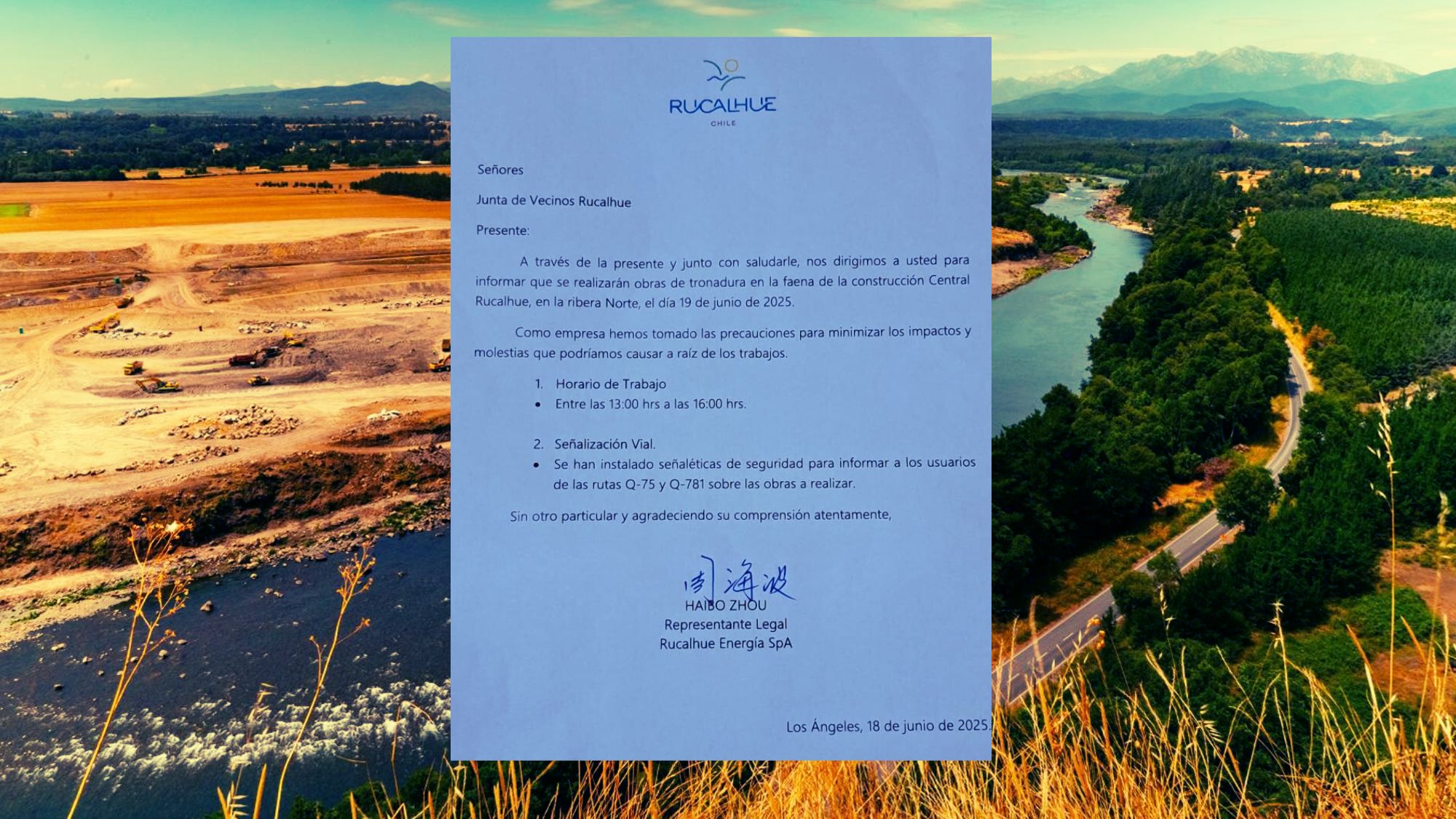 RUCALHUE
CHILE

Señores

Junta de Vecinos Rucalhue

Presente:

A través de la presente y junto con saludarle, nos dirigimos a usted para informar que se realizarán obras de tronadura en la faena de la construcción Central Rucalhue, en la ribera Norte, el día 19 de junio de 2025.

Como empresa hemos tomado las precauciones para minimizar los impactos y molestias que podríamos causar a raíz de los trabajos.

1. Horario de Trabajo
• Entre las 13:00 hrs a las 16:00 hrs.

2. Señalización Vial.
• Se han instalado señaléticas de seguridad para informar a los usuarios de las rutas Q-75 y Q-781 sobre las obras a realizar.

Sin otro particular y agradeciendo su comprensión atentamente,

周海波
HAIBO ZHOU
Representante Legal
Rucalhue Energía SpA

Los Ángeles, 18 de junio de 2025.